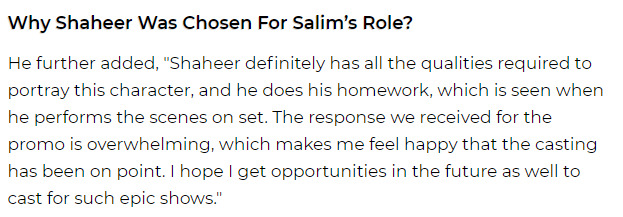 Why Shaheer Was Chosen For Salim's Role?

He further added, "Shaheer definitely has all the qualities required to portray this character, and he does his homework, which is seen when he performs the scenes on set. The response we received for the promo is overwhelming, which makes me feel happy that the casting has been on point. I hope I get opportunities in the future as well to cast for such epic shows."